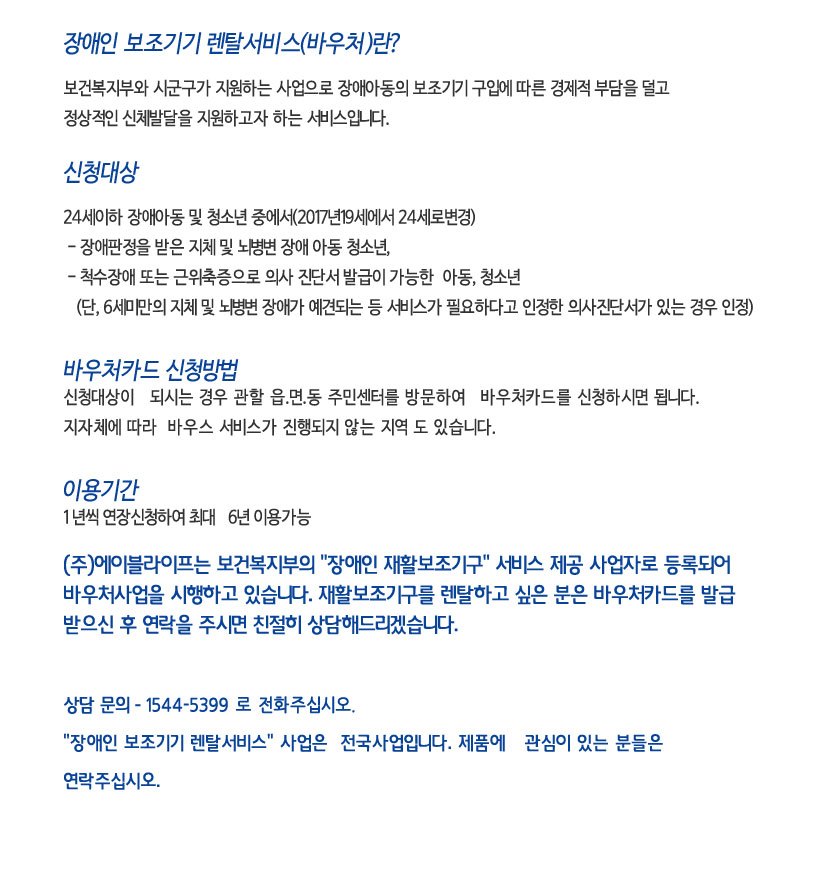 장애인 보조기기 렌탈서비스(바우처)란?

보건복지부와 시군구가 지원하는 사업으로 장애아동의 보조기기 구입에 따른 경제적 부담을 덜고 정상적인 신체발달을 지원하고자 하는 서비스입니다.

신청대상

24세이하 장애아동 및 청소년 중에서(2017년19세에서 24세로변경)
- 장애판정을 받은 지체 및 뇌병변 장애 아동 청소년,
- 척수장애 또는 근위축증으로 의사 진단서 발급이 가능한 아동, 청소년
(단, 6세미만의 지체 및 뇌병변 장애가 예견되는 등 서비스가 필요하다고 인정한 의사진단서가 있는 경우 인정)

바우처카드 신청방법
신청대상이 되시는 경우 관할 읍.면.동 주민센터를 방문하여 바우처카드를 신청하시면 됩니다.
지자체에 따라 바우스 서비스가 진행되지 않는 지역 도 있습니다.

이용기간
1년씩 연장신청하여 최대 6년 이용가능

(주)에이블라이프는 보건복지부의 "장애인 재활보조기구" 서비스 제공 사업자로 등록되어 바우처사업을 시행하고 있습니다. 재활보조기구를 렌탈하고 싶은 분은 바우처카드를 발급 받으신 후 연락을 주시면 친절히 상담해드리겠습니다.

상담 문의 - 1544-5399 로 전화주십시오.

"장애인 보조기기 렌탈서비스" 사업은 전국사업입니다. 제품에 관심이 있는 분들은 연락주십시오.